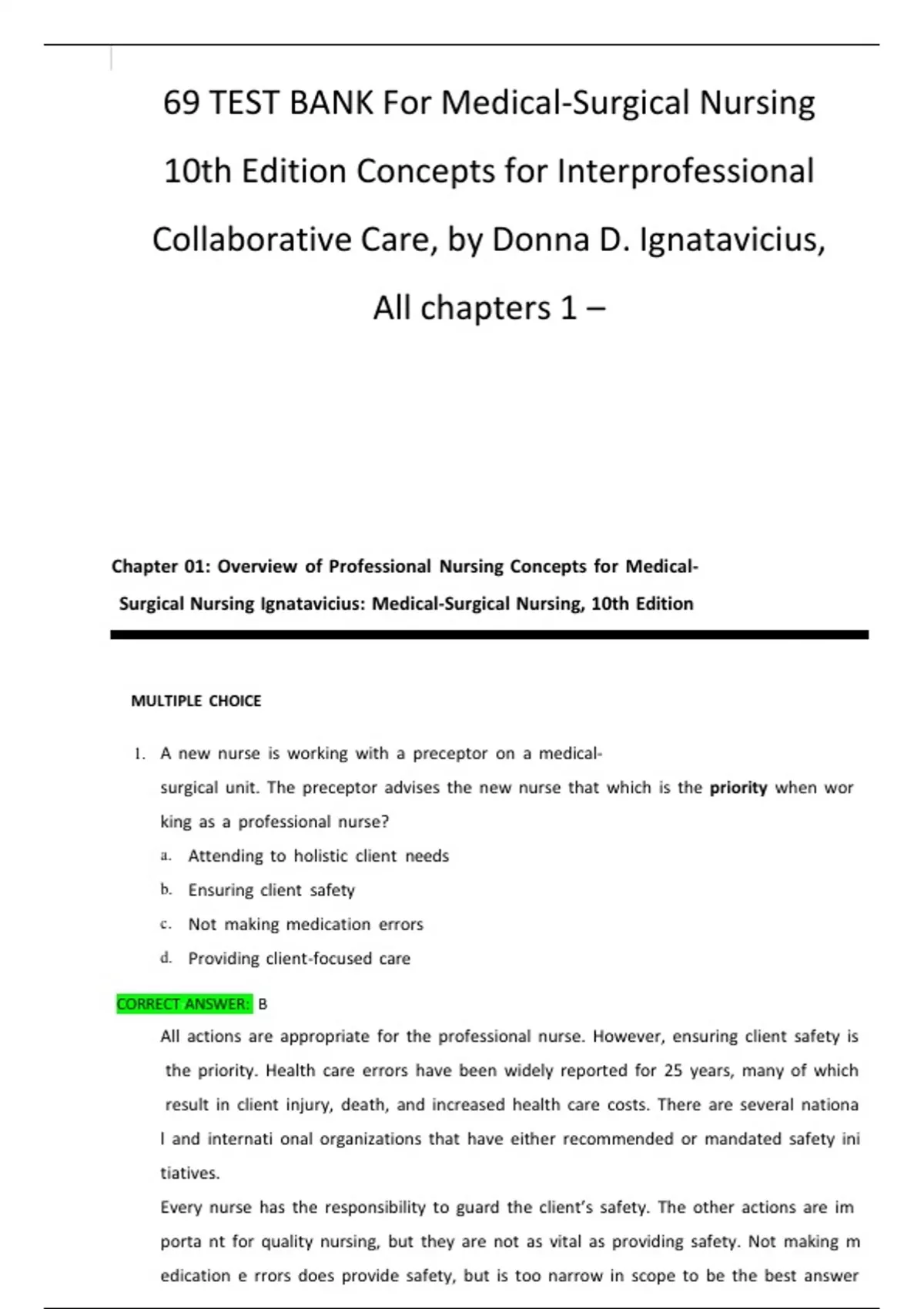 69 TEST BANK For Medical-Surgical Nursing 10th Edition Concepts for Interprofessional Collaborative Care, by Donna D. Ignatavicius, All chapters 1 –

Chapter 01: Overview of Professional Nursing Concepts for Medical-Surgical Nursing Ignatavicius: Medical-Surgical Nursing, 10th Edition

MULTIPLE CHOICE

1. A new nurse is working with a preceptor on a medical-surgical unit. The preceptor advises the new nurse that which is the priority when wor king as a professional nurse?
a. Attending to holistic client needs
b. Ensuring client safety
c. Not making medication errors
d. Providing client-focused care

CORRECT ANSWER: B

All actions are appropriate for the professional nurse. However, ensuring client safety is the priority. Health care errors have been widely reported for 25 years, many of which result in client injury, death, and increased health care costs. There are several nationa l and internati onal organizations that have either recommended or mandated safety ini tiatives.

Every nurse has the responsibility to guard the client's safety. The other actions are im porta nt for quality nursing, but they are not as vital as providing safety. Not making m edication e rrors does provide safety, but is too narrow in scope to be the best answer